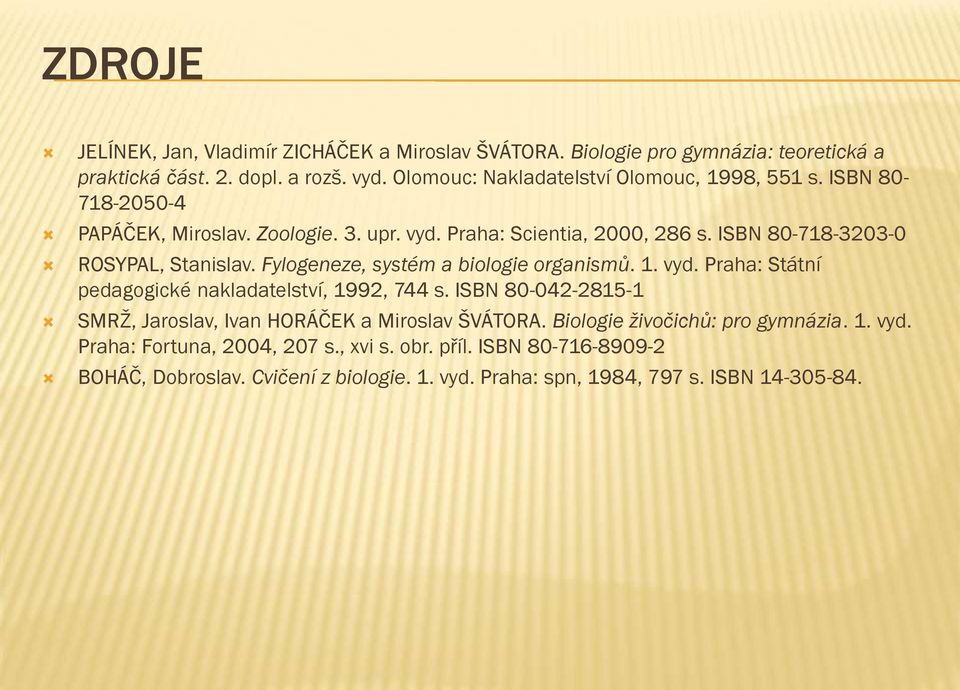 ZDROJE

JELÍNEK, Jan, Vladimír ZICHÁČEK a Miroslav ŠVÁTORA. Biologie pro gymnázia: teoretická a praktická část. 2. dopl. a rozš. vyd. Olomouc: Nakladatelství Olomouc, 1998, 551 s. ISBN 80-718-2050-4

PAPÁČEK, Miroslav. Zoologie. 3. upr. vyd. Praha: Scientia, 2000, 286 s. ISBN 80-718-3203-0

ROSYPAL, Stanislav. Fylogeneze, systém a biologie organismů. 1. vyd. Praha: Státní pedagogické nakladatelství, 1992, 744 s. ISBN 80-042-2815-1

SMRŽ, Jaroslav, Ivan HORÁČEK a Miroslav ŠVÁTORA. Biologie živočichů: pro gymnázia. 1. vyd. Praha: Fortuna, 2004, 207 s., xvi s. obr. příl. ISBN 80-716-8909-2

BOHÁČ, Dobroslav. Cvičení z biologie. 1. vyd. Praha: spn, 1984, 797 s. ISBN 14-305-84.